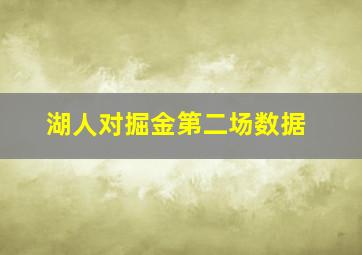 湖人对掘金第二场数据